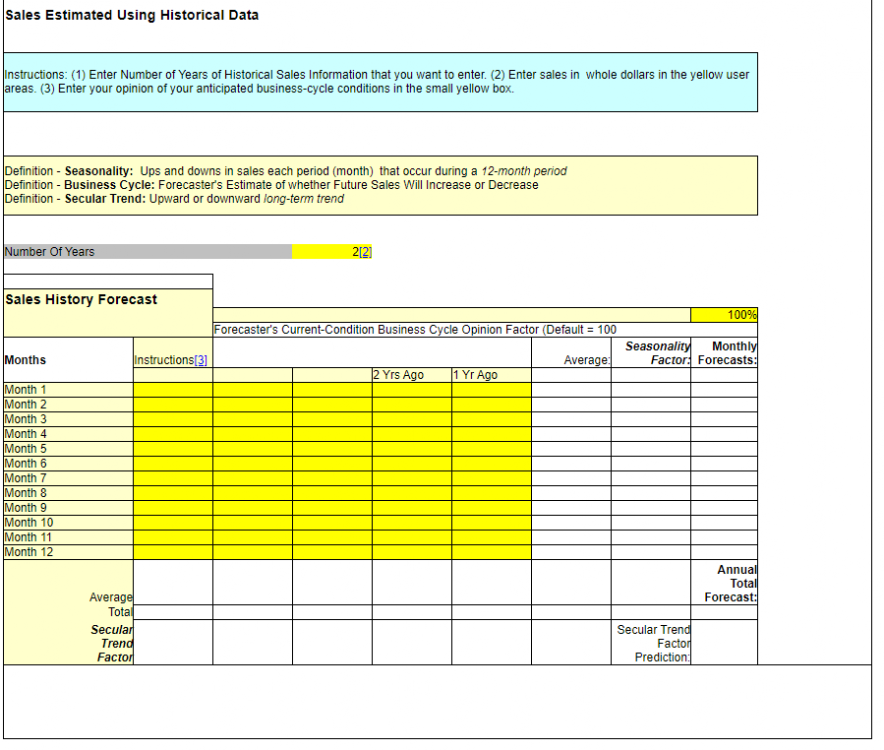 Sales Estimated Using Historical Data

Instructions: (1) Enter Number of Years of Historical Sales Information that you want to enter. (2) Enter sales in whole dollars in the yellow user areas. (3) Enter your opinion of your anticipated business-cycle conditions in the small yellow box.

Definition - Seasonality: Ups and downs in sales each period (month) that occur during a 12-month period
Definition - Business Cycle: Forecaster's Estimate of whether Future Sales Will Increase or Decrease
Definition - Secular Trend: Upward or downward long-term trend

Number Of Years 2[2]

Sales History Forecast

100%

Forecaster's Current-Condition Business Cycle Opinion Factor (Default = 100

| Months | Instructions[3] | | | | | Average: | Seasonality Factor: | Monthly Forecasts: |
|---|---|---|---|---|---|---|---|---|
| | | | | 2 Yrs Ago | 1 Yr Ago | | | |
| Month 1 | | | | | | | | |
| Month 2 | | | | | | | | |
| Month 3 | | | | | | | | |
| Month 4 | | | | | | | | |
| Month 5 | | | | | | | | |
| Month 6 | | | | | | | | |
| Month 7 | | | | | | | | |
| Month 8 | | | | | | | | |
| Month 9 | | | | | | | | |
| Month 10 | | | | | | | | |
| Month 11 | | | | | | | | |
| Month 12 | | | | | | | | |
| Average | | | | | | | | Annual Total Forecast: |
| Total | | | | | | | | |
| Secular Trend Factor | | | | | | | Secular Trend Factor Prediction: | |